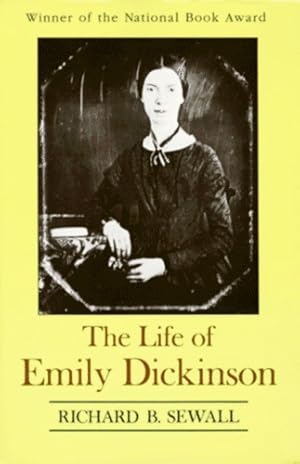 Winner of the National Book Award

The Life of
Emily Dickinson

RICHARD B. SEWALL